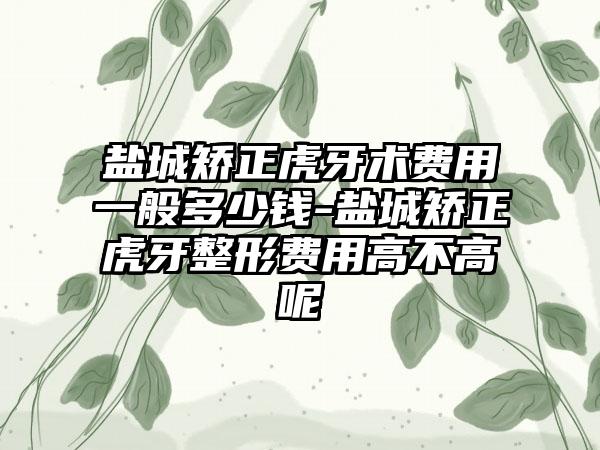 盐城矫正虎牙术费用一般多少钱-盐城矫正虎牙整形费用高不高呢